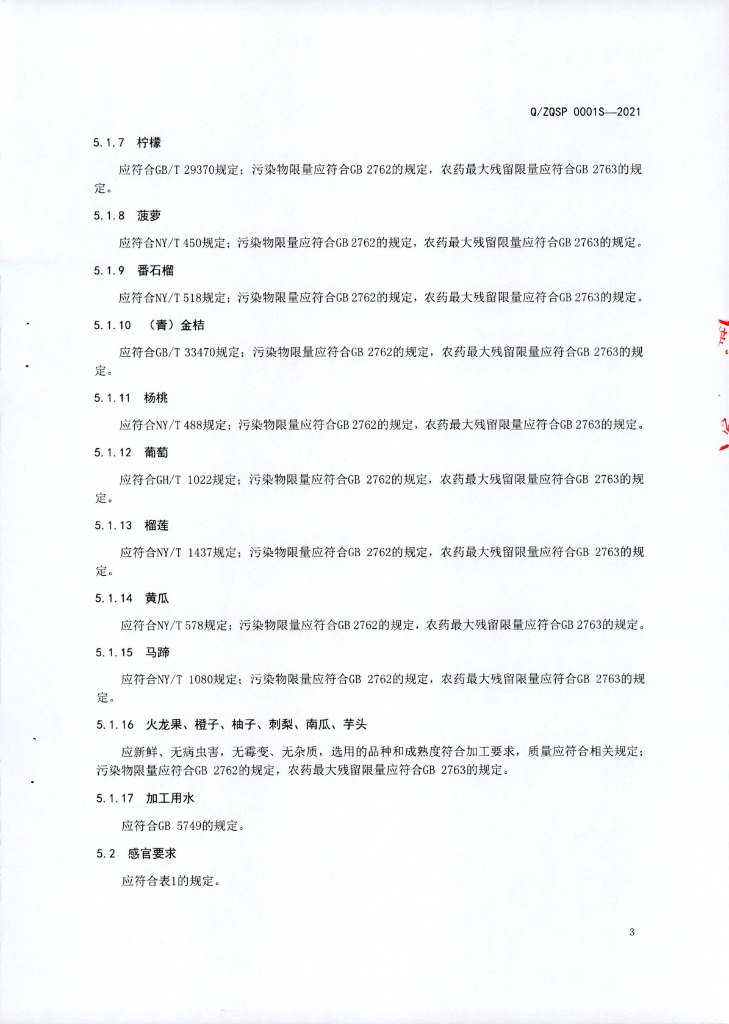 Q/ZQSP 0001S—2021

5.1.7 柠檬

应符合GB/T 29370规定；污染物限量应符合GB 2762的规定，农药最大残留限量应符合GB 2763的规定。

5.1.8 菠萝

应符合NY/T 450规定；污染物限量应符合GB 2762的规定，农药最大残留限量应符合GB 2763的规定。

5.1.9 番石榴

应符合NY/T 518规定；污染物限量应符合GB 2762的规定，农药最大残留限量应符合GB 2763的规定。

5.1.10 （青）金桔

应符合GB/T 33470规定；污染物限量应符合GB 2762的规定，农药最大残留限量应符合GB 2763的规定。

5.1.11 杨桃

应符合NY/T 488规定；污染物限量应符合GB 2762的规定，农药最大残留限量应符合GB 2763的规定。

5.1.12 葡萄

应符合GH/T 1022规定；污染物限量应符合GB 2762的规定，农药最大残留限量应符合GB 2763的规定。

5.1.13 榴莲

应符合NY/T 1437规定；污染物限量应符合GB 2762的规定，农药最大残留限量应符合GB 2763的规定。

5.1.14 黄瓜

应符合NY/T 578规定；污染物限量应符合GB 2762的规定，农药最大残留限量应符合GB 2763的规定。

5.1.15 马蹄

应符合NY/T 1080规定；污染物限量应符合GB 2762的规定，农药最大残留限量应符合GB 2763的规定。

5.1.16 火龙果、橙子、柚子、刺梨、南瓜、芋头

应新鲜、无病虫害，无霉变、无杂质，选用的品种和成熟度符合加工要求，质量应符合相关规定；污染物限量应符合GB 2762的规定，农药最大残留限量应符合GB 2763的规定。

5.1.17 加工用水

应符合GB 5749的规定。

5.2 感官要求

应符合表1的规定。

3